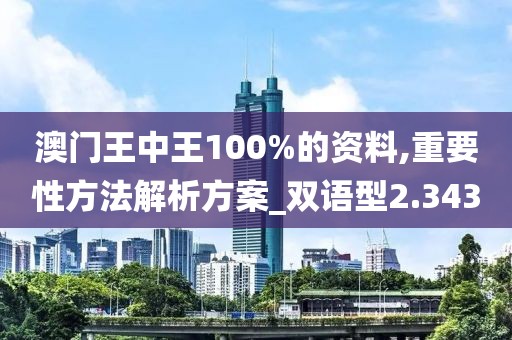 澳门王中王100%的资料,重要性方法解析方案_双语型2.343